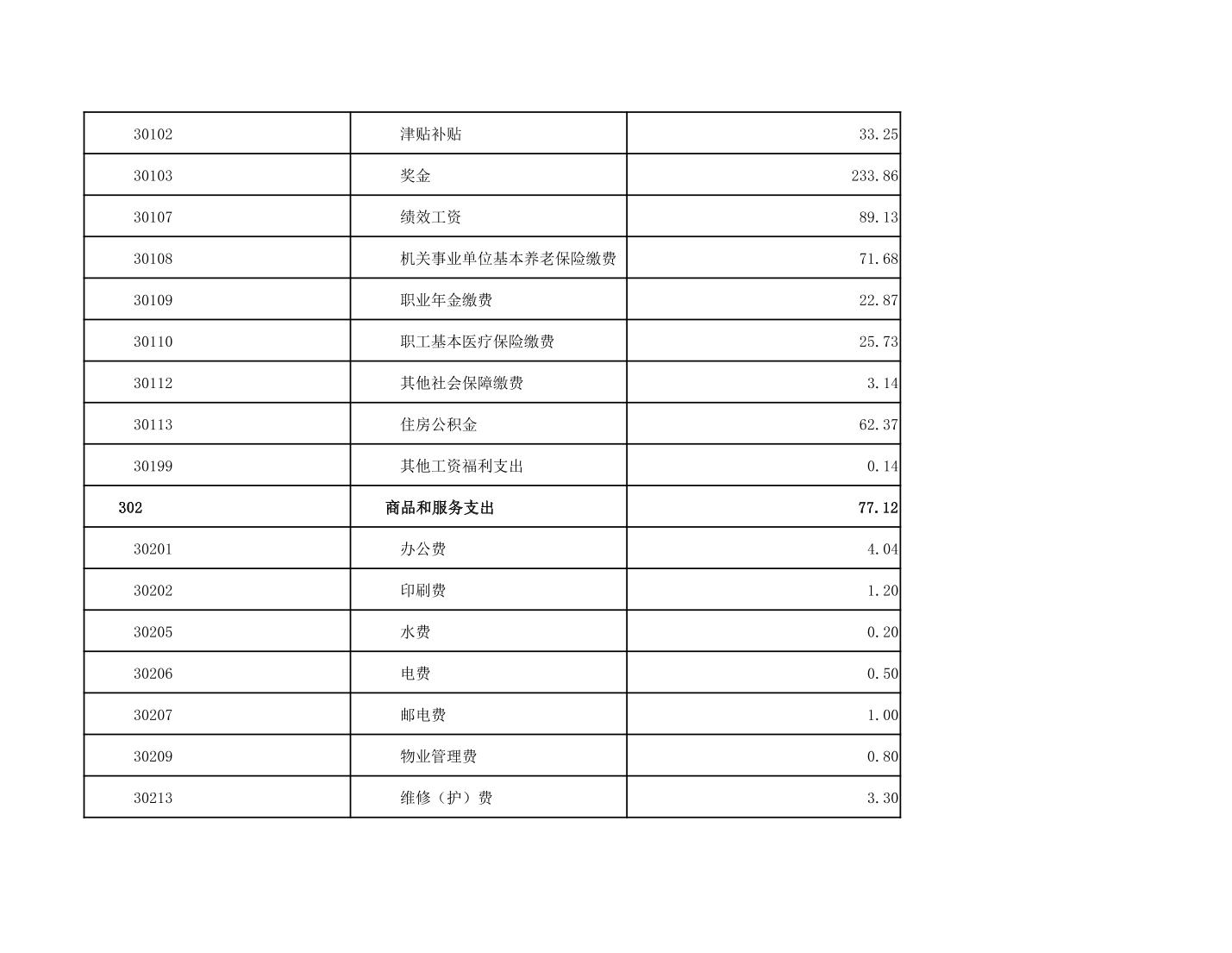 | | | |
|---|---|---|
| 30102 | 津贴补贴 | 33.25 |
| 30103 | 奖金 | 233.86 |
| 30107 | 绩效工资 | 89.13 |
| 30108 | 机关事业单位基本养老保险缴费 | 71.68 |
| 30109 | 职业年金缴费 | 22.87 |
| 30110 | 职工基本医疗保险缴费 | 25.73 |
| 30112 | 其他社会保障缴费 | 3.14 |
| 30113 | 住房公积金 | 62.37 |
| 30199 | 其他工资福利支出 | 0.14 |
| 302 | 商品和服务支出 | 77.12 |
| 30201 | 办公费 | 4.04 |
| 30202 | 印刷费 | 1.20 |
| 30205 | 水费 | 0.20 |
| 30206 | 电费 | 0.50 |
| 30207 | 邮电费 | 1.00 |
| 30209 | 物业管理费 | 0.80 |
| 30213 | 维修（护）费 | 3.30 |